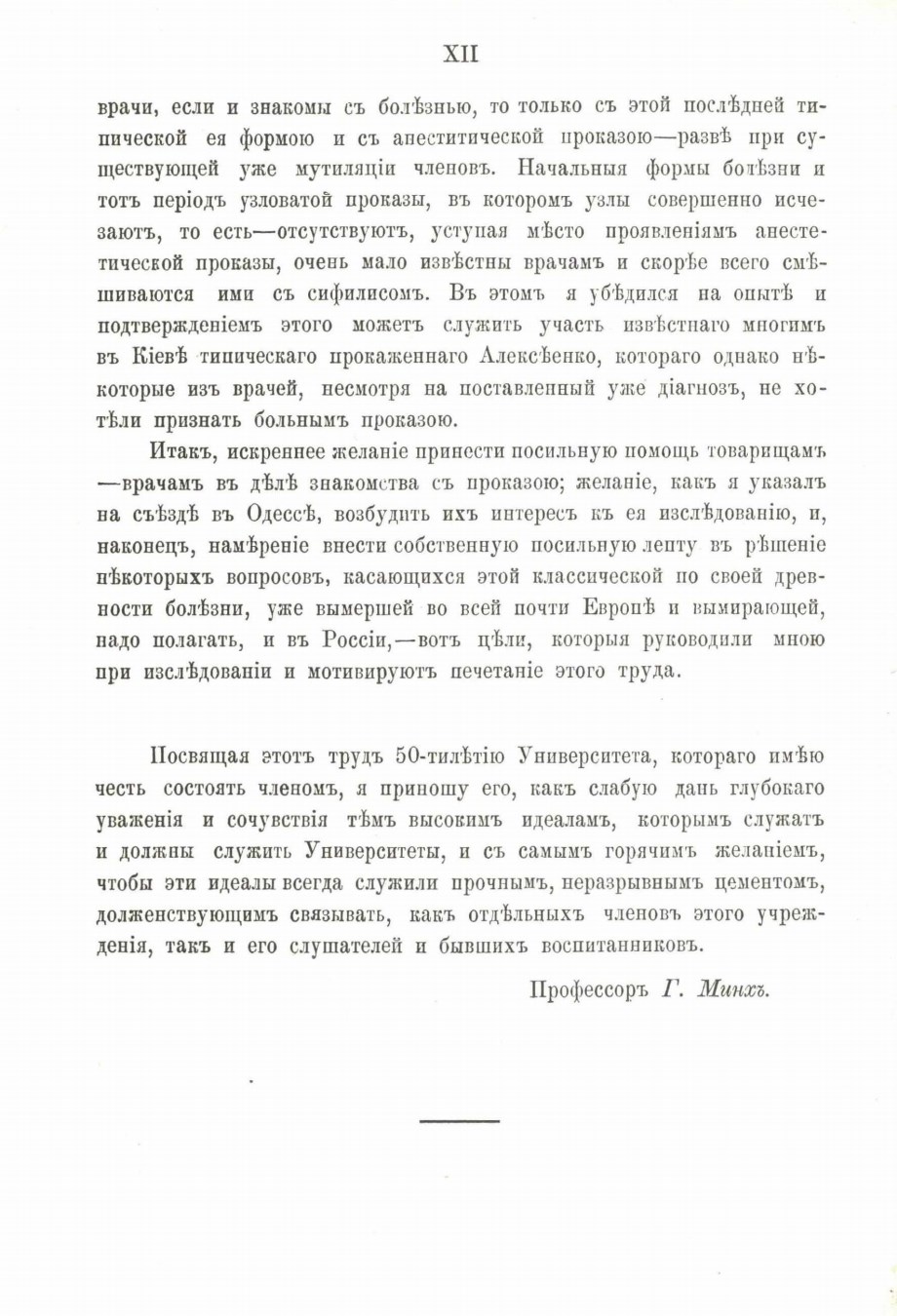 XII

врачи, если и знакомы съ болѣзнью, то только съ этой послѣдней типической ея формою и съ анестетической проказою—развѣ при существующей уже мутиляціи членовъ. Начальныя формы болѣзни и тотъ періодъ узловатой проказы, въ которомъ узлы совершенно исчезаютъ, то есть—отсутствуютъ, уступая мѣсто проявленіямъ анестетической проказы, очень мало извѣстны врачамъ и скорѣе всего смѣшиваются ими съ сифилисомъ. Въ этомъ я убѣдился на опытѣ и подтвержденіемъ этого можетъ служить участь извѣстнаго многимъ въ Кіевѣ типическаго прокаженнаго Алексѣенко, котораго однако нѣкоторые изъ врачей, несмотря на поставленный уже діагнозъ, не хотѣли признать больнымъ проказою.

Итакъ, искреннее желаніе принести посильную помощь товарищамъ—врачамъ въ дѣлѣ знакомства съ проказою; желаніе, какъ я указалъ на съѣздѣ въ Одессѣ, возбудить ихъ интересъ къ ея изслѣдованію, и, наконецъ, намѣреніе внести собственную посильную лепту въ рѣшеніе нѣкоторыхъ вопросовъ, касающихся этой классической по своей древности болѣзни, уже вымершей во всей почти Европѣ и вымирающей, надо полагать, и въ Россіи,—вотъ цѣли, которыя руководили мною при изслѣдованіи и мотивируютъ печетаніе этого труда.

Посвящая этотъ трудъ 50-тилѣтію Университета, котораго имѣю честь состоять членомъ, я приношу его, какъ слабую дань глубокаго уваженія и сочувствія тѣмъ высокимъ идеаламъ, которымъ служатъ и должны служить Университеты, и съ самымъ горячимъ желаніемъ, чтобы эти идеалы всегда служили прочнымъ, неразрывнымъ цементомъ, долженствующимъ связывать, какъ отдѣльныхъ членовъ этого учрежденія, такъ и его слушателей и бывшихъ воспитанниковъ.

Профессоръ Г. Минхъ.